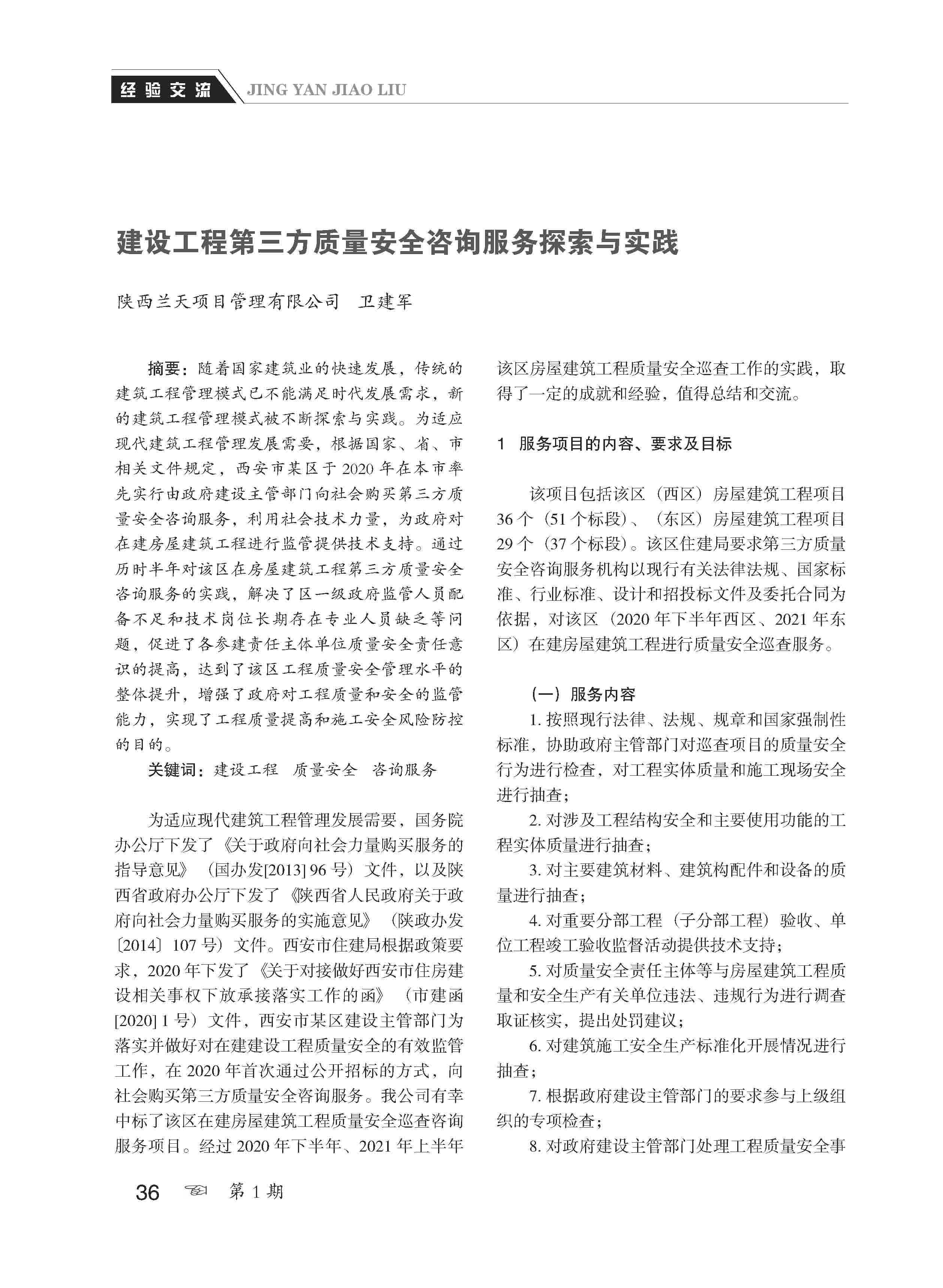 经验交流 JING YAN JIAO LIU

建设工程第三方质量安全咨询服务探索与实践

陕西兰天项目管理有限公司　卫建军

摘要：随着国家建筑业的快速发展，传统的建筑工程管理模式已不能满足时代发展需求，新的建筑工程管理模式被不断探索与实践。为适应现代建筑工程管理发展需要，根据国家、省、市相关文件规定，西安市某区于2020年在本市率先实行由政府建设主管部门向社会购买第三方质量安全咨询服务，利用社会技术力量，为政府对在建房屋建筑工程进行监管提供技术支持。通过历时半年对该区在房屋建筑工程第三方质量安全咨询服务的实践，解决了区一级政府监管人员配备不足和技术岗位长期存在专业人员缺乏等问题，促进了各参建责任主体单位质量安全责任意识的提高，达到了该区工程质量安全管理水平的整体提升，增强了政府对工程质量和安全的监管能力，实现了工程质量提高和施工安全风险防控的目的。

关键词：建设工程　质量安全　咨询服务

为适应现代建筑工程管理发展需要，国务院办公厅下发了《关于政府向社会力量购买服务的指导意见》（国办发[2013] 96号）文件，以及陕西省政府办公厅下发了《陕西省人民政府关于政府向社会力量购买服务的实施意见》（陕政办发〔2014〕107号）文件。西安市住建局根据政策要求，2020年下发了《关于对接做好西安市住房建设相关事权下放承接落实工作的函》（市建函[2020] 1号）文件，西安市某区建设主管部门为落实并做好对在建建设工程质量安全的有效监管工作，在2020年首次通过公开招标的方式，向社会购买第三方质量安全咨询服务。我公司有幸中标了该区在建房屋建筑工程质量安全巡查咨询服务项目。经过2020年下半年、2021年上半年该区房屋建筑工程质量安全巡查工作的实践，取得了一定的成就和经验，值得总结和交流。

1　服务项目的内容、要求及目标

该项目包括该区（西区）房屋建筑工程项目36个（51个标段）、（东区）房屋建筑工程项目29个（37个标段）。该区住建局要求第三方质量安全咨询服务机构以现行有关法律法规、国家标准、行业标准、设计和招投标文件及委托合同为依据，对该区（2020年下半年西区、2021年东区）在建房屋建筑工程进行质量安全巡查服务。

（一）服务内容

1. 按照现行法律、法规、规章和国家强制性标准，协助政府主管部门对巡查项目的质量安全行为进行检查，对工程实体质量和施工现场安全进行抽查；

2. 对涉及工程结构安全和主要使用功能的工程实体质量进行抽查；

3. 对主要建筑材料、建筑构配件和设备的质量进行抽查；

4. 对重要分部工程（子分部工程）验收、单位工程竣工验收监督活动提供技术支持；

5. 对质量安全责任主体等与房屋建筑工程质量和安全生产有关单位违法、违规行为进行调查取证核实，提出处罚建议；

6. 对建筑施工安全生产标准化开展情况进行抽查；

7. 根据政府建设主管部门的要求参与上级组织的专项检查；

8. 对政府建设主管部门处理工程质量安全事

36　第1期